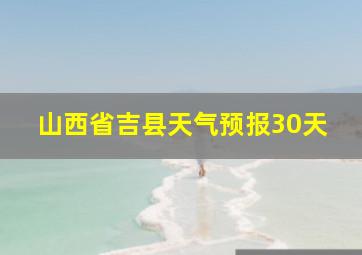 山西省吉县天气预报30天